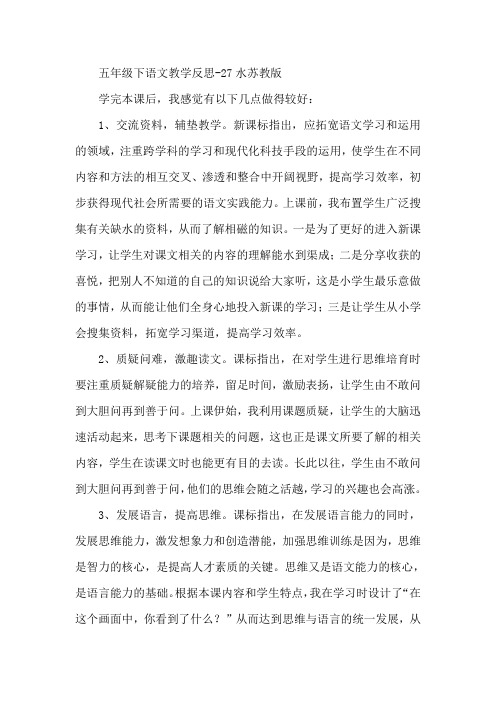 五年级下语文教学反思-27 水苏教版

学完本课后，我感觉有以下几点做得较好：

1、交流资料，辅垫教学。新课标指出，应拓宽语文学习和运用的领域，注重跨学科的学习和现代化科技手段的运用，使学生在不同内容和方法的相互交叉、渗透和整合中开阔视野，提高学习效率，初步获得现代社会所需要的语文实践能力。上课前，我布置学生广泛搜集有关缺水的资料，从而了解相磁的知识。一是为了更好的进入新课学习，让学生对课文相关的内容的理解能水到渠成；二是分享收获的喜悦，把别人不知道的自己的知识说给大家听，这是小学生最乐意做的事情，从而能让他们全身心地投入新课的学习；三是让学生从小学会搜集资料，拓宽学习渠道，提高学习效率。

2、质疑问难，激趣读文。课标指出，在对学生进行思维培育时要注重质疑解疑能力的培养，留足时间，激励表扬，让学生由不敢问到大胆问再到善于问。上课伊始，我利用课题质疑，让学生的大脑迅速活动起来，思考下课题相关的问题，这也正是课文所要了解的相关内容，学生在读课文时也能更有目的去读。长此以往，学生由不敢问到大胆问再到善于问，他们的思维会随之活越，学习的兴趣也会高涨。

3、发展语言，提高思维。课标指出，在发展语言能力的同时，发展思维能力，激发想象力和创造潜能，加强思维训练是因为，思维是智力的核心，是提高人才素质的关键。思维又是语文能力的核心，是语言能力的基础。根据本课内容和学生特点，我在学习时设计了“在这个画面中，你看到了什么？”从而达到思维与语言的统一发展，从